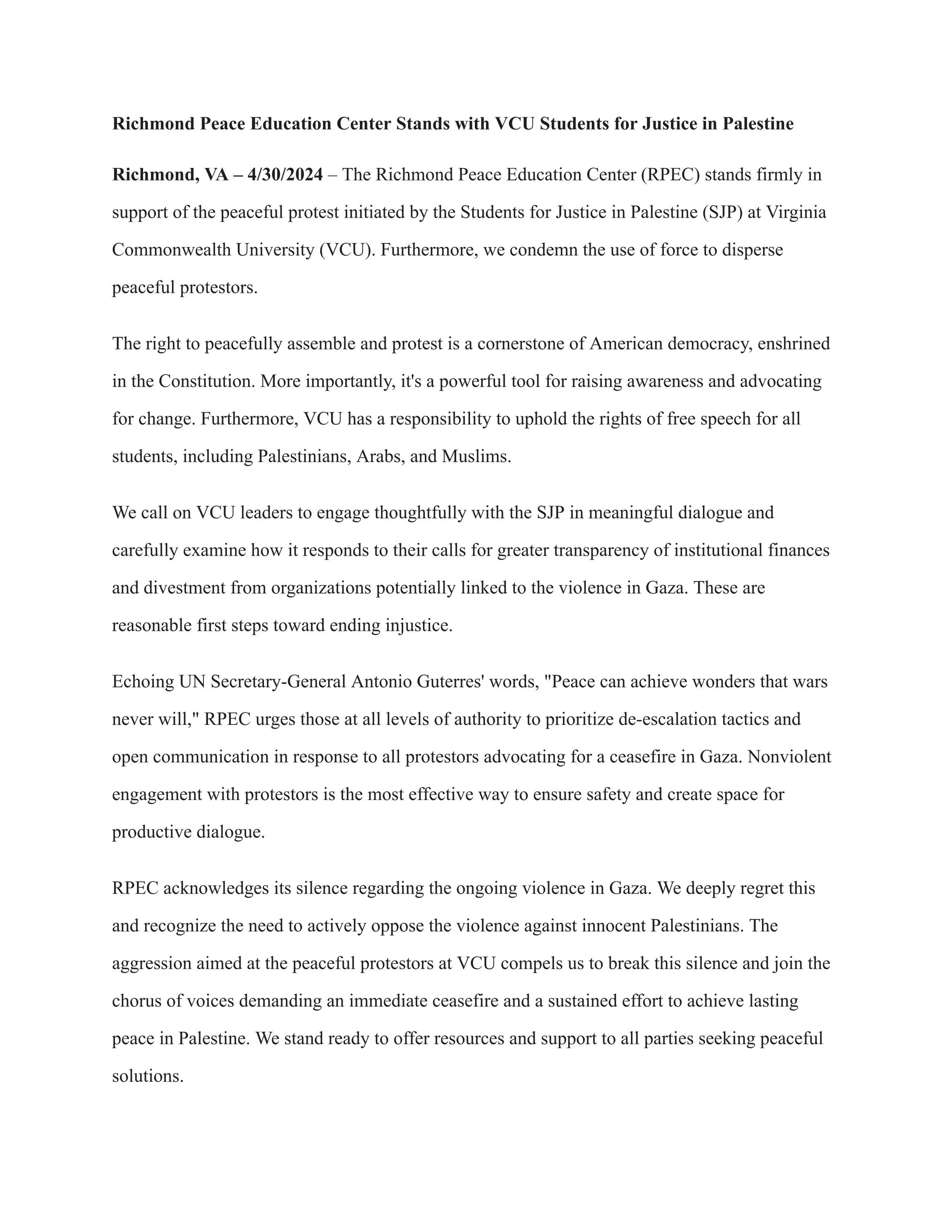 Richmond Peace Education Center Stands with VCU Students for Justice in Palestine

Richmond, VA – 4/30/2024 – The Richmond Peace Education Center (RPEC) stands firmly in support of the peaceful protest initiated by the Students for Justice in Palestine (SJP) at Virginia Commonwealth University (VCU). Furthermore, we condemn the use of force to disperse peaceful protestors.

The right to peacefully assemble and protest is a cornerstone of American democracy, enshrined in the Constitution. More importantly, it's a powerful tool for raising awareness and advocating for change. Furthermore, VCU has a responsibility to uphold the rights of free speech for all students, including Palestinians, Arabs, and Muslims.

We call on VCU leaders to engage thoughtfully with the SJP in meaningful dialogue and carefully examine how it responds to their calls for greater transparency of institutional finances and divestment from organizations potentially linked to the violence in Gaza. These are reasonable first steps toward ending injustice.

Echoing UN Secretary-General Antonio Guterres' words, "Peace can achieve wonders that wars never will," RPEC urges those at all levels of authority to prioritize de-escalation tactics and open communication in response to all protestors advocating for a ceasefire in Gaza. Nonviolent engagement with protestors is the most effective way to ensure safety and create space for productive dialogue.

RPEC acknowledges its silence regarding the ongoing violence in Gaza. We deeply regret this and recognize the need to actively oppose the violence against innocent Palestinians. The aggression aimed at the peaceful protestors at VCU compels us to break this silence and join the chorus of voices demanding an immediate ceasefire and a sustained effort to achieve lasting peace in Palestine. We stand ready to offer resources and support to all parties seeking peaceful solutions.